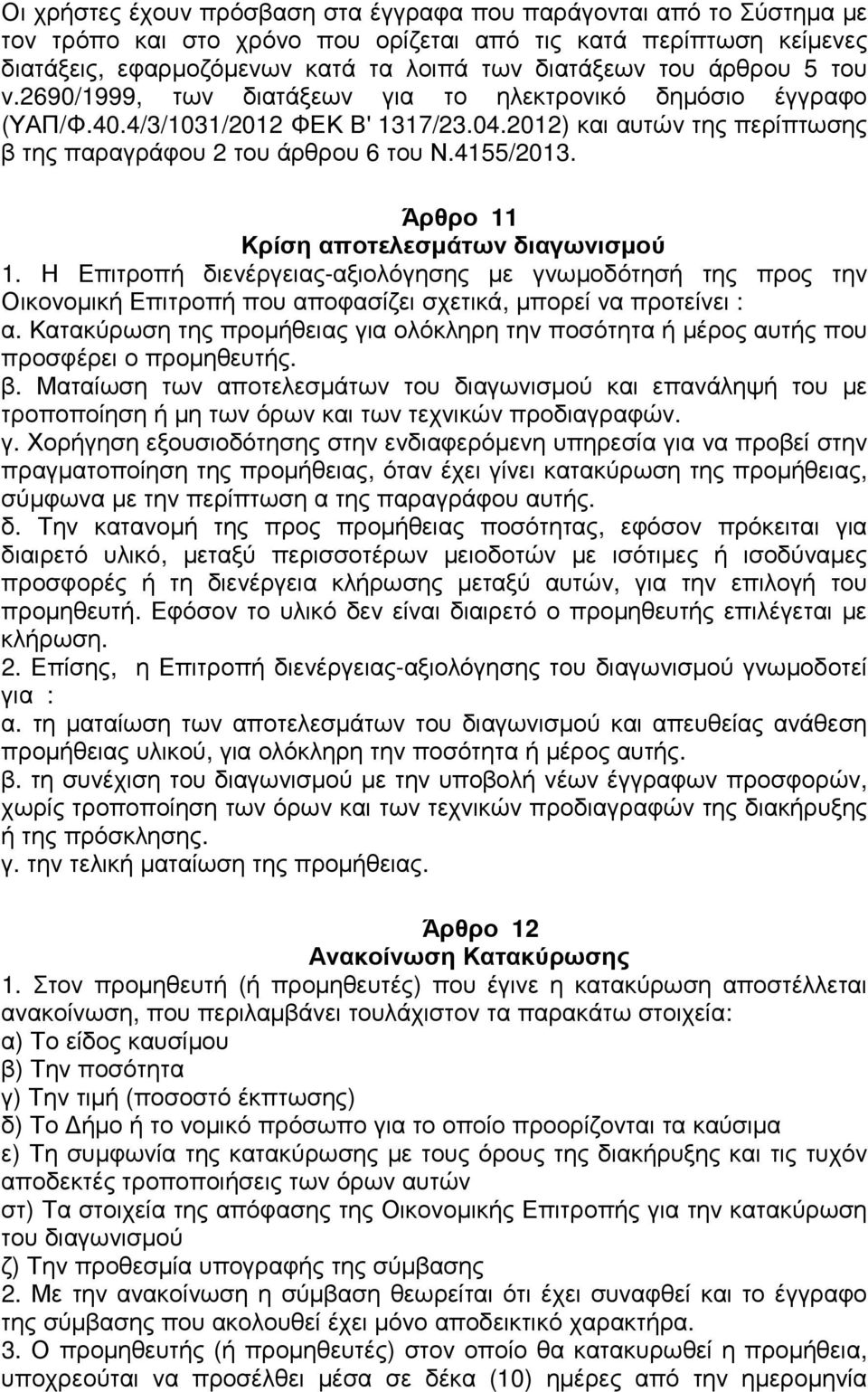 Οι χρήστες έχουν πρόσβαση στα έγγραφα που παράγονται από το Σύστηµα µε τον τρόπο και στο χρόνο που ορίζεται από τις κατά περίπτωση κείµενες διατάξεις, εφαρµοζόµενων κατά τα λοιπά των διατάξεων του άρθρου 5 του ν.2690/1999, των διατάξεων για το ηλεκτρονικό δηµόσιο έγγραφο (ΥΑΠ/Φ.40.4/3/1031/2012 ΦΕΚ Β' 1317/23.04.2012) και αυτών της περίπτωσης β της παραγράφου 2 του άρθρου 6 του Ν.4155/2013.

Άρθρο 11
Κρίση αποτελεσµάτων διαγωνισµού

1. Η Επιτροπή διενέργειας-αξιολόγησης µε γνωµοδότησή της προς την Οικονοµική Επιτροπή που αποφασίζει σχετικά, µπορεί να προτείνει :
α. Κατακύρωση της προµήθειας για ολόκληρη την ποσότητα ή µέρος αυτής που προσφέρει ο προµηθευτής.
β. Ματαίωση των αποτελεσµάτων του διαγωνισµού και επανάληψή του µε τροποποίηση ή µη των όρων και των τεχνικών προδιαγραφών.
γ. Χορήγηση εξουσιοδότησης στην ενδιαφερόµενη υπηρεσία για να προβεί στην πραγµατοποίηση της προµήθειας, όταν έχει γίνει κατακύρωση της προµήθειας, σύµφωνα µε την περίπτωση α της παραγράφου αυτής.
δ. Την κατανοµή της προς προµήθειας ποσότητας, εφόσον πρόκειται για διαιρετό υλικό, µεταξύ περισσοτέρων µειοδοτών µε ισότιµες ή ισοδύναµες προσφορές ή τη διενέργεια κλήρωσης µεταξύ αυτών, για την επιλογή του προµηθευτή. Εφόσον το υλικό δεν είναι διαιρετό ο προµηθευτής επιλέγεται µε κλήρωση.
2. Επίσης, η Επιτροπή διενέργειας-αξιολόγησης του διαγωνισµού γνωµοδοτεί για :
α. τη µαταίωση των αποτελεσµάτων του διαγωνισµού και απευθείας ανάθεση προµήθειας υλικού, για ολόκληρη την ποσότητα ή µέρος αυτής.
β. τη συνέχιση του διαγωνισµού µε την υποβολή νέων έγγραφων προσφορών, χωρίς τροποποίηση των όρων και των τεχνικών προδιαγραφών της διακήρυξης ή της πρόσκλησης.
γ. την τελική µαταίωση της προµήθειας.

Άρθρο 12
Ανακοίνωση Κατακύρωσης

1. Στον προµηθευτή (ή προµηθευτές) που έγινε η κατακύρωση αποστέλλεται ανακοίνωση, που περιλαµβάνει τουλάχιστον τα παρακάτω στοιχεία:
α) Το είδος καυσίµου
β) Την ποσότητα
γ) Την τιµή (ποσοστό έκπτωσης)
δ) Το ∆ήµο ή το νοµικό πρόσωπο για το οποίο προορίζονται τα καύσιµα
ε) Τη συµφωνία της κατακύρωσης µε τους όρους της διακήρυξης και τις τυχόν αποδεκτές τροποποιήσεις των όρων αυτών
στ) Τα στοιχεία της απόφασης της Οικονοµικής Επιτροπής για την κατακύρωση του διαγωνισµού
ζ) Την προθεσµία υπογραφής της σύµβασης
2. Με την ανακοίνωση η σύµβαση θεωρείται ότι έχει συναφθεί και το έγγραφο της σύµβασης που ακολουθεί έχει µόνο αποδεικτικό χαρακτήρα.
3. Ο προµηθευτής (ή προµηθευτές) στον οποίο θα κατακυρωθεί η προµήθεια, υποχρεούται να προσέλθει µέσα σε δέκα (10) ηµέρες από την ηµερομηνία